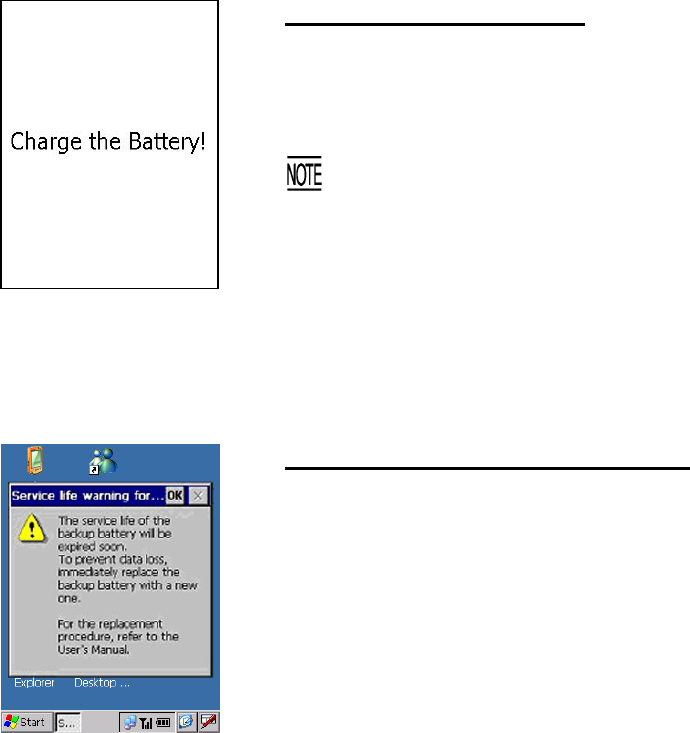 Charge the Battery!

NOTE

Service life warning for... OK

The service life of the backup battery will be expired soon.
To prevent data loss, immediately replace the backup battery with a new one.

For the replacement procedure, refer to the User's Manual.

Explorer Desktop ...

Start S...